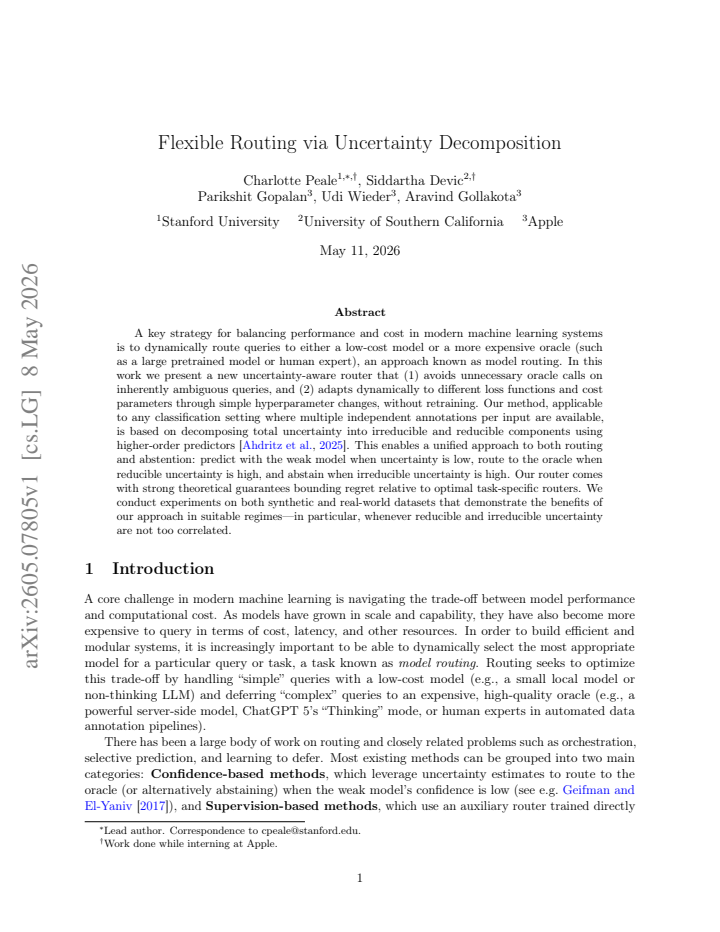 Flexible Routing via Uncertainty Decomposition

Charlotte Peale$^{1,*,\dagger}$, Siddartha Devic$^{2,\dagger}$
Parikshit Gopalan$^{3}$, Udi Wieder$^{3}$, Aravind Gollakota$^{3}$

$^{1}$Stanford University $^{2}$University of Southern California $^{3}$Apple

May 11, 2026

Abstract

A key strategy for balancing performance and cost in modern machine learning systems is to dynamically route queries to either a low-cost model or a more expensive oracle (such as a large pretrained model or human expert), an approach known as model routing. In this work we present a new uncertainty-aware router that (1) avoids unnecessary oracle calls on inherently ambiguous queries, and (2) adapts dynamically to different loss functions and cost parameters through simple hyperparameter changes, without retraining. Our method, applicable to any classification setting where multiple independent annotations per input are available, is based on decomposing total uncertainty into irreducible and reducible components using higher-order predictors [Ahdritz et al., 2025]. This enables a unified approach to both routing and abstention: predict with the weak model when uncertainty is low, route to the oracle when reducible uncertainty is high, and abstain when irreducible uncertainty is high. Our router comes with strong theoretical guarantees bounding regret relative to optimal task-specific routers. We conduct experiments on both synthetic and real-world datasets that demonstrate the benefits of our approach in suitable regimes—in particular, whenever reducible and irreducible uncertainty are not too correlated.

1 Introduction

A core challenge in modern machine learning is navigating the trade-off between model performance and computational cost. As models have grown in scale and capability, they have also become more expensive to query in terms of cost, latency, and other resources. In order to build efficient and modular systems, it is increasingly important to be able to dynamically select the most appropriate model for a particular query or task, a task known as model routing. Routing seeks to optimize this trade-off by handling "simple" queries with a low-cost model (e.g., a small local model or non-thinking LLM) and deferring "complex" queries to an expensive, high-quality oracle (e.g., a powerful server-side model, ChatGPT 5's "Thinking" mode, or human experts in automated data annotation pipelines).

There has been a large body of work on routing and closely related problems such as orchestration, selective prediction, and learning to defer. Most existing methods can be grouped into two main categories: Confidence-based methods, which leverage uncertainty estimates to route to the oracle (or alternatively abstaining) when the weak model's confidence is low (see e.g. Geifman and El-Yaniv [2017]), and Supervision-based methods, which use an auxiliary router trained directly

$^{*}$Lead author. Correspondence to cpeale@stanford.edu.
$^{\dagger}$Work done while interning at Apple.

1

arXiv:2605.07805v1 [cs.LG] 8 May 2026